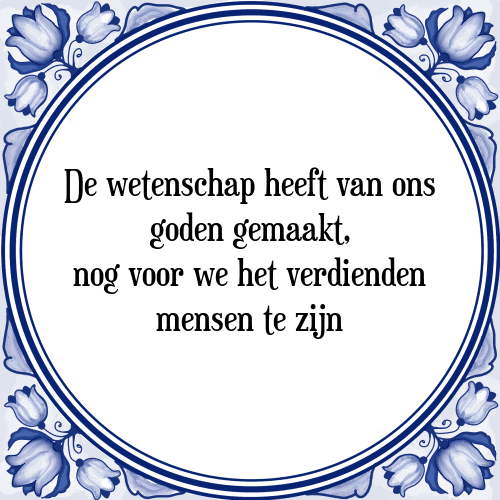 De wetenschap heeft van ons goden gemaakt,
nog voor we het verdienden mensen te zijn